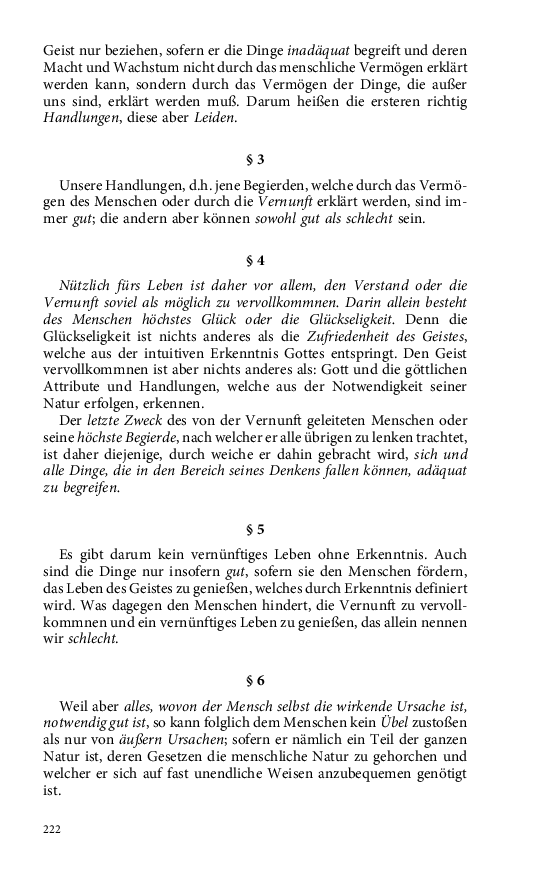 Geist nur beziehen, sofern er die Dinge inadäquat begreift und deren Macht und Wachstum nicht durch das menschliche Vermögen erklärt werden kann, sondern durch das Vermögen der Dinge, die außer uns sind, erklärt werden muß. Darum heißen die ersteren richtig Handlungen, diese aber Leiden.

§ 3

Unsere Handlungen, d.h. jene Begierden, welche durch das Vermögen des Menschen oder durch die Vernunft erklärt werden, sind immer gut; die andern aber können sowohl gut als schlecht sein.

§ 4

Nützlich fürs Leben ist daher vor allem, den Verstand oder die Vernunft soviel als möglich zu vervollkommnen. Darin allein besteht des Menschen höchstes Glück oder die Glückseligkeit. Denn die Glückseligkeit ist nichts anderes als die Zufriedenheit des Geistes, welche aus der intuitiven Erkenntnis Gottes entspringt. Den Geist vervollkommnen ist aber nichts anderes als: Gott und die göttlichen Attribute und Handlungen, welche aus der Notwendigkeit seiner Natur erfolgen, erkennen.

Der letzte Zweck des von der Vernunft geleiteten Menschen oder seine höchste Begierde, nach welcher er alle übrigen zu lenken trachtet, ist daher diejenige, durch weiche er dahin gebracht wird, sich und alle Dinge, die in den Bereich seines Denkens fallen können, adäquat zu begreifen.

§ 5

Es gibt darum kein vernünftiges Leben ohne Erkenntnis. Auch sind die Dinge nur insofern gut, sofern sie den Menschen fördern, das Leben des Geistes zu genießen, welches durch Erkenntnis definiert wird. Was dagegen den Menschen hindert, die Vernunft zu vervollkommnen und ein vernünftiges Leben zu genießen, das allein nennen wir schlecht.

§ 6

Weil aber alles, wovon der Mensch selbst die wirkende Ursache ist, notwendig gut ist, so kann folglich dem Menschen kein Übel zustoßen als nur von äußern Ursachen; sofern er nämlich ein Teil der ganzen Natur ist, deren Gesetzen die menschliche Natur zu gehorchen und welcher er sich auf fast unendliche Weisen anzubequemen genötigt ist.

222